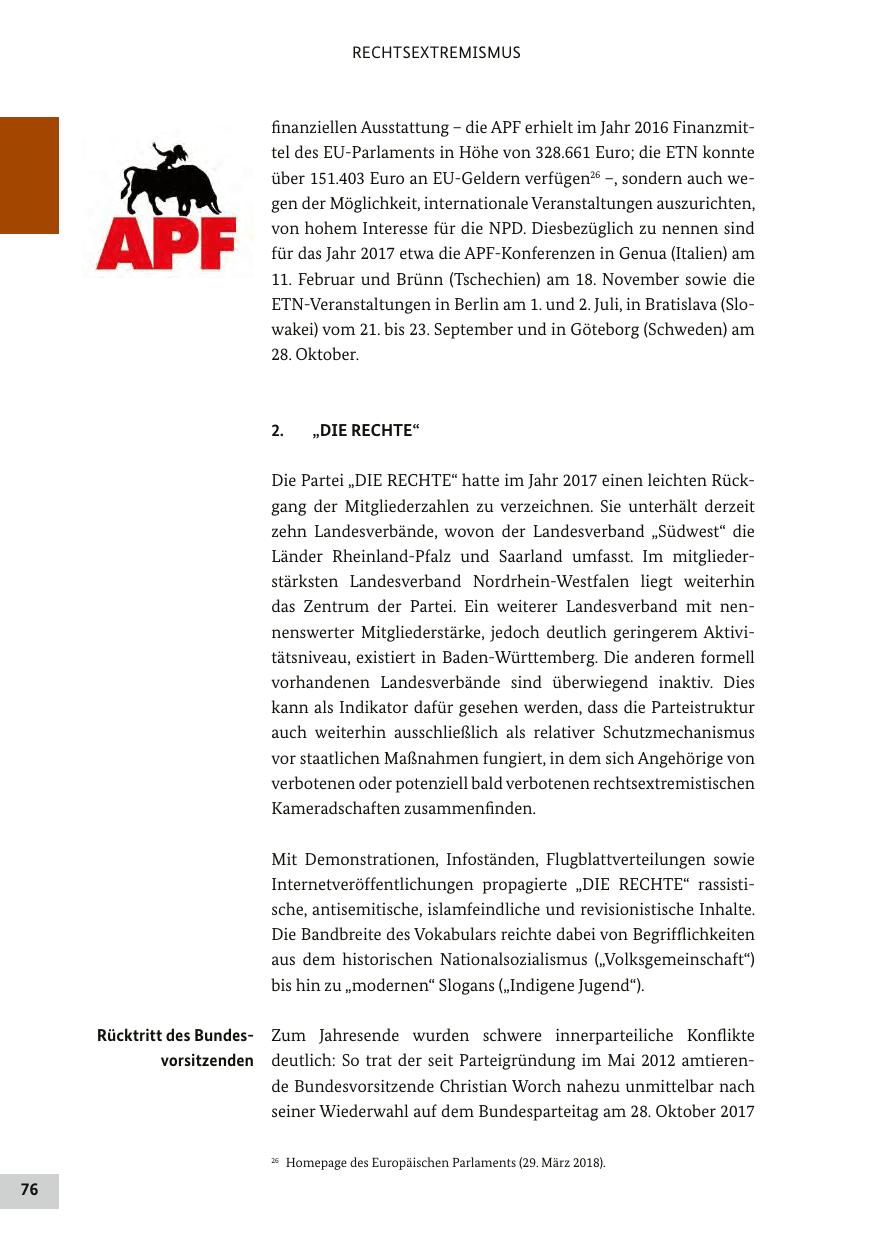 RECHTSEXTREMISMUS

APF

finanziellen Ausstattung – die APF erhielt im Jahr 2016 Finanzmittel des EU-Parlaments in Höhe von 328.661 Euro; die ETN konnte über 151.403 Euro an EU-Geldern verfügen$^{26}$ –, sondern auch wegen der Möglichkeit, internationale Veranstaltungen auszurichten, von hohem Interesse für die NPD. Diesbezüglich zu nennen sind für das Jahr 2017 etwa die APF-Konferenzen in Genua (Italien) am 11. Februar und Brünn (Tschechien) am 18. November sowie die ETN-Veranstaltungen in Berlin am 1. und 2. Juli, in Bratislava (Slowakei) vom 21. bis 23. September und in Göteborg (Schweden) am 28. Oktober.

2. „DIE RECHTE“

Die Partei „DIE RECHTE“ hatte im Jahr 2017 einen leichten Rückgang der Mitgliederzahlen zu verzeichnen. Sie unterhält derzeit zehn Landesverbände, wovon der Landesverband „Südwest“ die Länder Rheinland-Pfalz und Saarland umfasst. Im mitgliederstärksten Landesverband Nordrhein-Westfalen liegt weiterhin das Zentrum der Partei. Ein weiterer Landesverband mit nennenswerter Mitgliederstärke, jedoch deutlich geringerem Aktivitätsniveau, existiert in Baden-Württemberg. Die anderen formell vorhandenen Landesverbände sind überwiegend inaktiv. Dies kann als Indikator dafür gesehen werden, dass die Parteistruktur auch weiterhin ausschließlich als relativer Schutzmechanismus vor staatlichen Maßnahmen fungiert, in dem sich Angehörige von verbotenen oder potenziell bald verbotenen rechtsextremistischen Kameradschaften zusammenfinden.

Mit Demonstrationen, Infoständen, Flugblattverteilungen sowie Internetveröffentlichungen propagierte „DIE RECHTE“ rassistische, antisemitische, islamfeindliche und revisionistische Inhalte. Die Bandbreite des Vokabulars reichte dabei von Begrifflichkeiten aus dem historischen Nationalsozialismus („Volksgemeinschaft“) bis hin zu „modernen“ Slogans („Indigene Jugend“).

Rücktritt des Bundesvorsitzenden

Zum Jahresende wurden schwere innerparteiliche Konflikte deutlich: So trat der seit Parteigründung im Mai 2012 amtierende Bundesvorsitzende Christian Worch nahezu unmittelbar nach seiner Wiederwahl auf dem Bundesparteitag am 28. Oktober 2017

$^{26}$ Homepage des Europäischen Parlaments (29. März 2018).

76